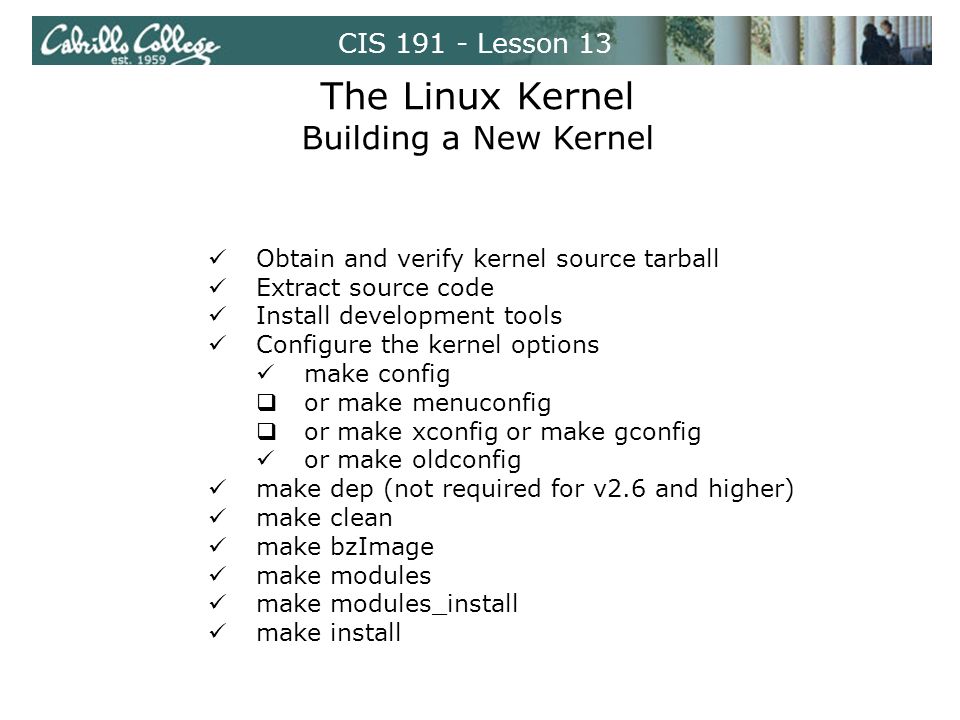 Cabrillo College est. 1959

CIS 191 - Lesson 13

The Linux Kernel
Building a New Kernel

✓ Obtain and verify kernel source tarball
✓ Extract source code
✓ Install development tools
✓ Configure the kernel options
 ✓ make config
 ❑ or make menuconfig
 ❑ or make xconfig or make gconfig
 ✓ or make oldconfig
✓ make dep (not required for v2.6 and higher)
✓ make clean
✓ make bzImage
✓ make modules
✓ make modules_install
✓ make install